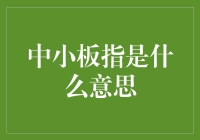 中小板指是什么意思